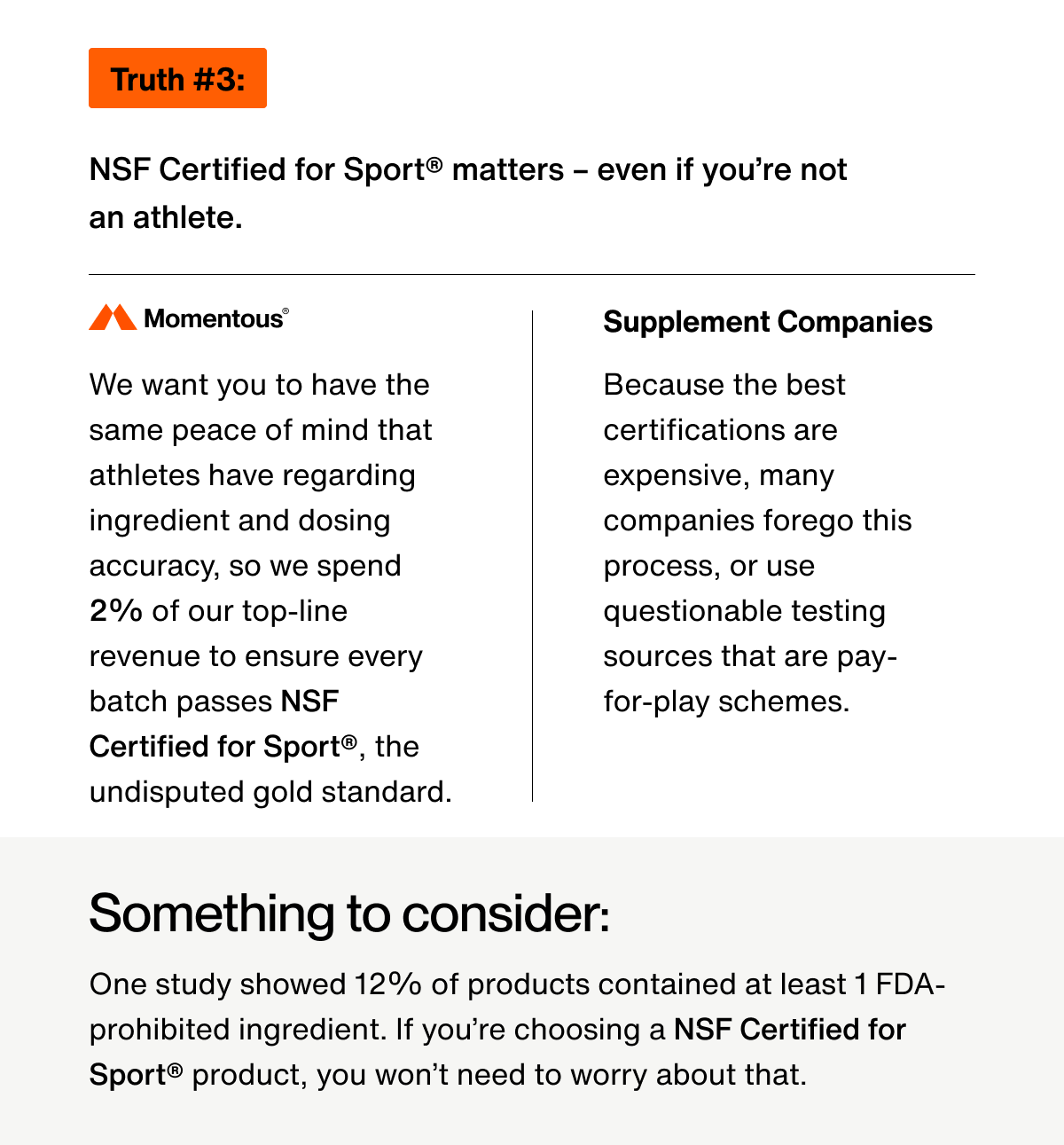 Truth #3:

NSF Certified for Sport® matters – even if you're not an athlete.

Momentous®

We want you to have the same peace of mind that athletes have regarding ingredient and dosing accuracy, so we spend 2% of our top-line revenue to ensure every batch passes NSF Certified for Sport®, the undisputed gold standard.

Supplement Companies

Because the best certifications are expensive, many companies forego this process, or use questionable testing sources that are pay-for-play schemes.

Something to consider:

One study showed 12% of products contained at least 1 FDA-prohibited ingredient. If you're choosing a NSF Certified for Sport® product, you won't need to worry about that.